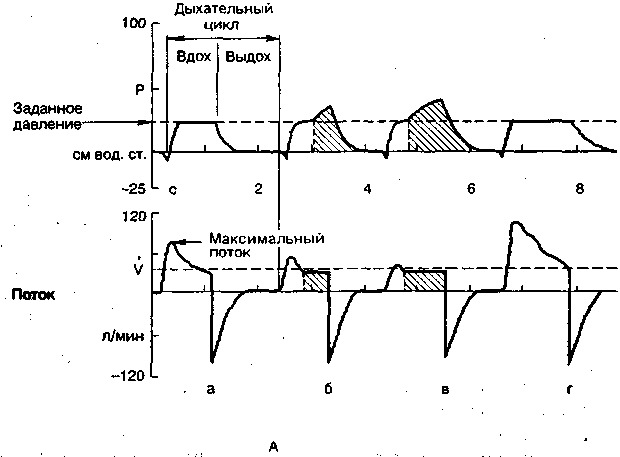 Дыхательный цикл

100

Вдох

Выдох

P

Заданное давление

см вод. ст.

−25

с

2

4

6

8

120

Максимальный поток

$\dot{V}$

Поток

л/мин

−120

а

б

в

г

А